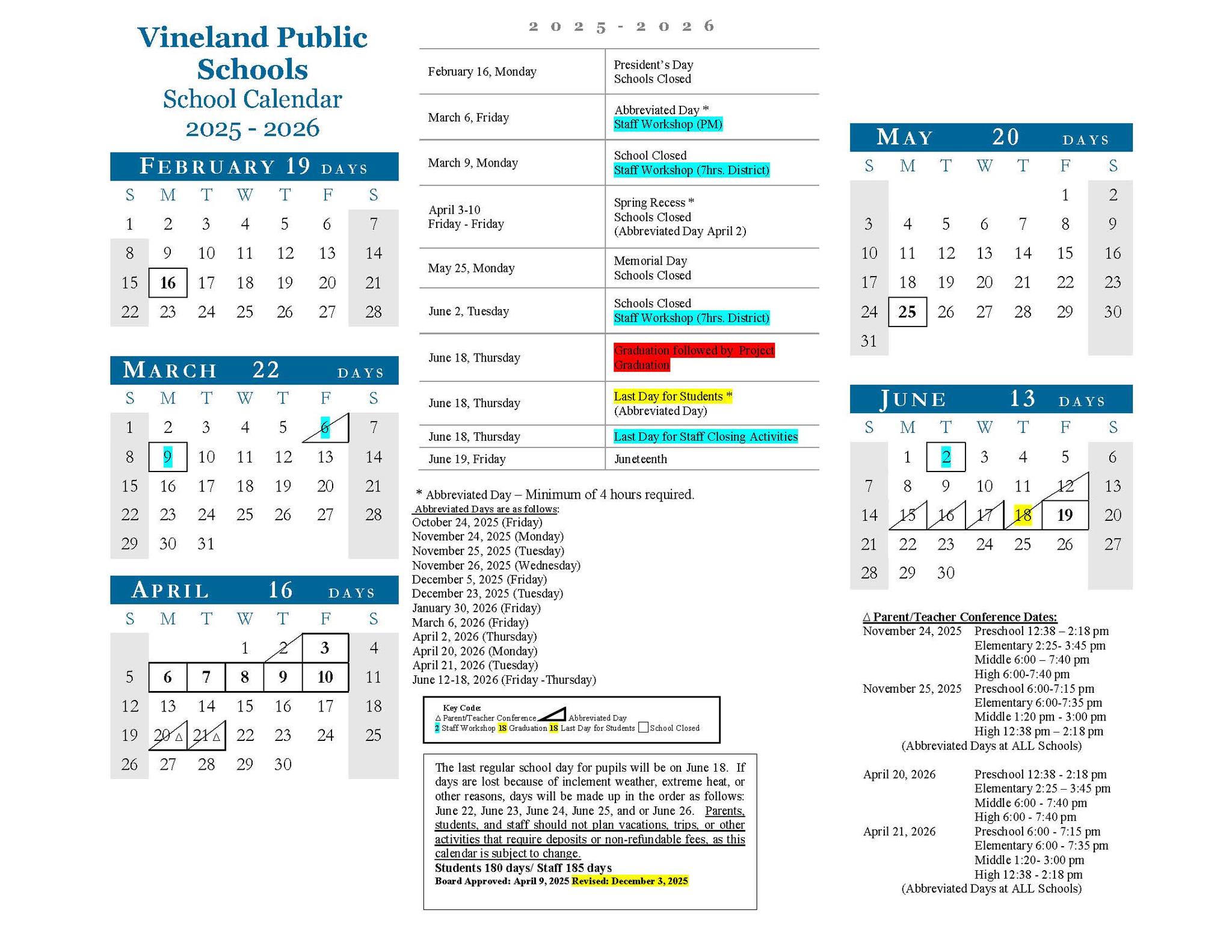 Vineland Public Schools
School Calendar
2025 - 2026

FEBRUARY 19 DAYS

| S | M | T | W | T | F | S |
|---|---|---|---|---|---|---|
| 1 | 2 | 3 | 4 | 5 | 6 | 7 |
| 8 | 9 | 10 | 11 | 12 | 13 | 14 |
| 15 | 16 | 17 | 18 | 19 | 20 | 21 |
| 22 | 23 | 24 | 25 | 26 | 27 | 28 |

MARCH 22 DAYS

| S | M | T | W | T | F | S |
|---|---|---|---|---|---|---|
| 1 | 2 | 3 | 4 | 5 | 6 | 7 |
| 8 | 9 | 10 | 11 | 12 | 13 | 14 |
| 15 | 16 | 17 | 18 | 19 | 20 | 21 |
| 22 | 23 | 24 | 25 | 26 | 27 | 28 |
| 29 | 30 | 31 | | | | |

APRIL 16 DAYS

| S | M | T | W | T | F | S |
|---|---|---|---|---|---|---|
| | | | 1 | 2 | 3 | 4 |
| 5 | 6 | 7 | 8 | 9 | 10 | 11 |
| 12 | 13 | 14 | 15 | 16 | 17 | 18 |
| 19 | 20 △ | 21 △ | 22 | 23 | 24 | 25 |
| 26 | 27 | 28 | 29 | 30 | | |

2025-2026

| | |
|---|---|
| February 16, Monday | President's Day Schools Closed |
| March 6, Friday | Abbreviated Day * Staff Workshop (PM) |
| March 9, Monday | School Closed Staff Workshop (7hrs. District) |
| April 3-10 Friday - Friday | Spring Recess * Schools Closed (Abbreviated Day April 2) |
| May 25, Monday | Memorial Day Schools Closed |
| June 2, Tuesday | Schools Closed Staff Workshop (7hrs. District) |
| June 18, Thursday | Graduation followed by Project Graduation |
| June 18, Thursday | Last Day for Students * (Abbreviated Day) |
| June 18, Thursday | Last Day for Staff Closing Activities |
| June 19, Friday | Juneteenth |

* Abbreviated Day – Minimum of 4 hours required.
Abbreviated Days are as follows:
October 24, 2025 (Friday)
November 24, 2025 (Monday)
November 25, 2025 (Tuesday)
November 26, 2025 (Wednesday)
December 5, 2025 (Friday)
December 23, 2025 (Tuesday)
January 30, 2026 (Friday)
March 6, 2026 (Friday)
April 2, 2026 (Thursday)
April 20, 2026 (Monday)
April 21, 2026 (Tuesday)
June 12-18, 2026 (Friday -Thursday)

Key Code:
△ Parent/Teacher Conference Abbreviated Day
2 Staff Workshop 18 Graduation 18 Last Day for Students School Closed

The last regular school day for pupils will be on June 18. If days are lost because of inclement weather, extreme heat, or other reasons, days will be made up in the order as follows: June 22, June 23, June 24, June 25, and or June 26. Parents, students, and staff should not plan vacations, trips, or other activities that require deposits or non-refundable fees, as this calendar is subject to change.
Students 180 days/ Staff 185 days
Board Approved: April 9, 2025 Revised: December 3, 2025

MAY 20 DAYS

| S | M | T | W | T | F | S |
|---|---|---|---|---|---|---|
| | | | | | 1 | 2 |
| 3 | 4 | 5 | 6 | 7 | 8 | 9 |
| 10 | 11 | 12 | 13 | 14 | 15 | 16 |
| 17 | 18 | 19 | 20 | 21 | 22 | 23 |
| 24 | 25 | 26 | 27 | 28 | 29 | 30 |
| 31 | | | | | | |

JUNE 13 DAYS

| S | M | T | W | T | F | S |
|---|---|---|---|---|---|---|
| | 1 | 2 | 3 | 4 | 5 | 6 |
| 7 | 8 | 9 | 10 | 11 | 12 | 13 |
| 14 | 15 | 16 | 17 | 18 | 19 | 20 |
| 21 | 22 | 23 | 24 | 25 | 26 | 27 |
| 28 | 29 | 30 | | | | |

△ Parent/Teacher Conference Dates:
November 24, 2025 Preschool 12:38 – 2:18 pm
Elementary 2:25- 3:45 pm
Middle 6:00 – 7:40 pm
High 6:00-7:40 pm
November 25, 2025 Preschool 6:00-7:15 pm
Elementary 6:00-7:35 pm
Middle 1:20 pm - 3:00 pm
High 12:38 pm – 2:18 pm
(Abbreviated Days at ALL Schools)

April 20, 2026 Preschool 12:38 - 2:18 pm
Elementary 2:25 – 3:45 pm
Middle 6:00 - 7:40 pm
High 6:00 - 7:40 pm
April 21, 2026 Preschool 6:00 - 7:15 pm
Elementary 6:00 - 7:35 pm
Middle 1:20- 3:00 pm
High 12:38 - 2:18 pm
(Abbreviated Days at ALL Schools)